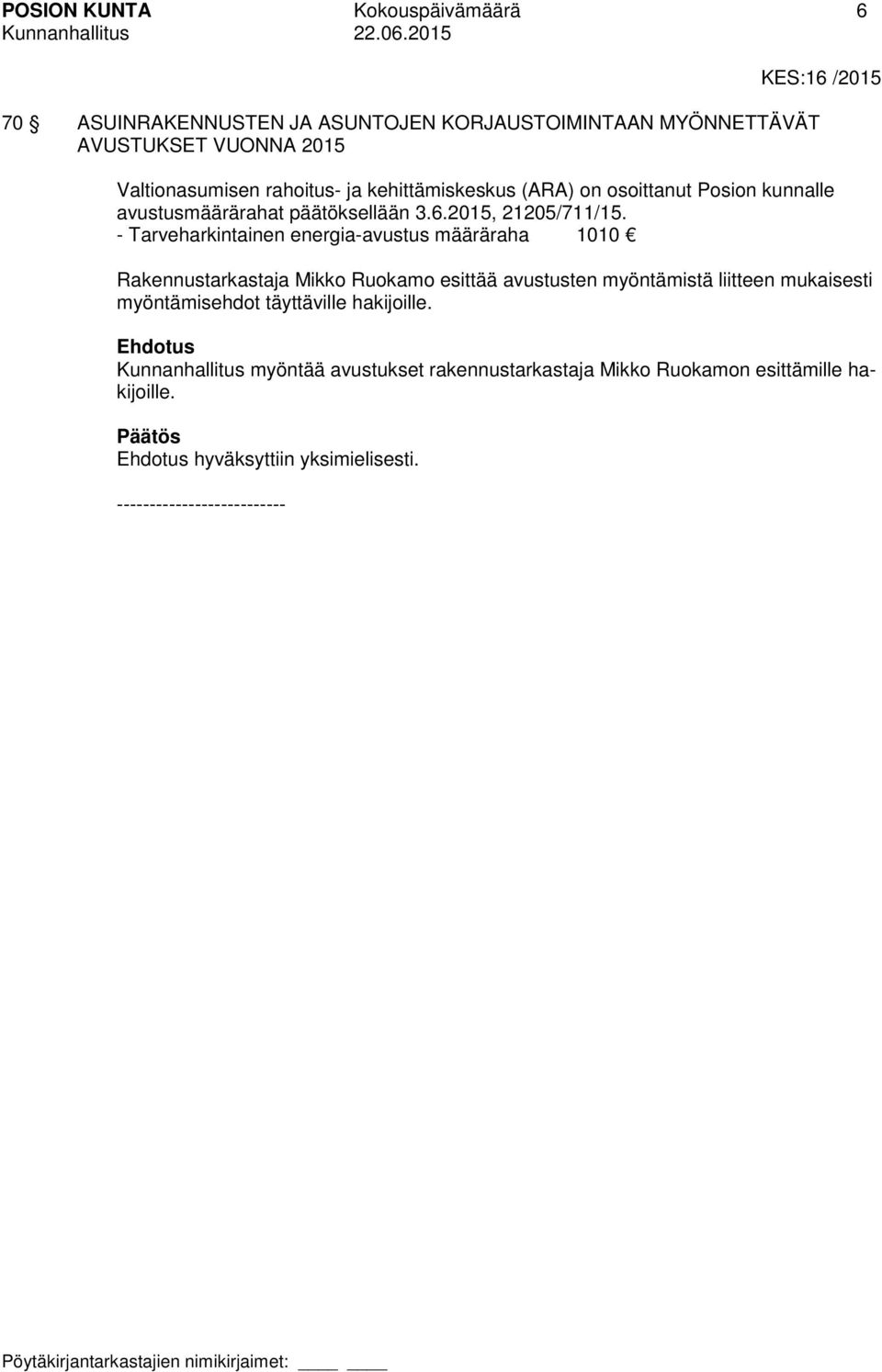 POSION KUNTA Kokouspäivämäärä 6
Kunnanhallitus 22.06.2015

KES:16 /2015

70 § ASUINRAKENNUSTEN JA ASUNTOJEN KORJAUSTOIMINTAAN MYÖNNETTÄVÄT AVUSTUKSET VUONNA 2015

Valtionasumisen rahoitus- ja kehittämiskeskus (ARA) on osoittanut Posion kunnalle avustusmäärärahat päätöksellään 3.6.2015, 21205/711/15.
- Tarveharkintainen energia-avustus määräraha 1010 €

Rakennustarkastaja Mikko Ruokamo esittää avustusten myöntämistä liitteen mukaisesti myöntämisehdot täyttäville hakijoille.

Ehdotus
Kunnanhallitus myöntää avustukset rakennustarkastaja Mikko Ruokamon esittämille hakijoille.

Päätös
Ehdotus hyväksyttiin yksimielisesti.

--------------------------

Pöytäkirjantarkastajien nimikirjaimet: ____ ____